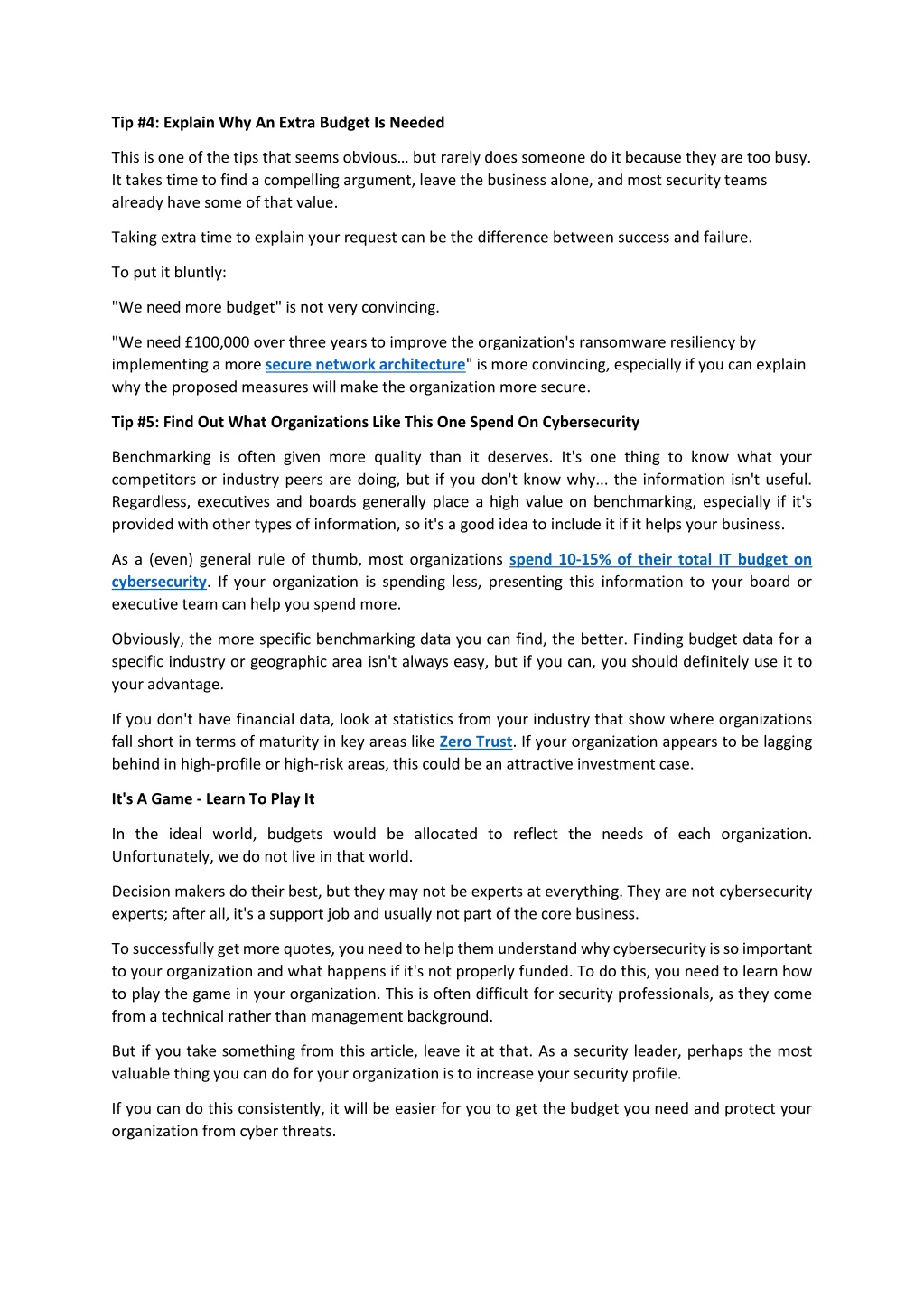 Tip #4: Explain Why An Extra Budget Is Needed

This is one of the tips that seems obvious… but rarely does someone do it because they are too busy. It takes time to find a compelling argument, leave the business alone, and most security teams already have some of that value.

Taking extra time to explain your request can be the difference between success and failure.

To put it bluntly:

"We need more budget" is not very convincing.

"We need £100,000 over three years to improve the organization's ransomware resiliency by implementing a more secure network architecture" is more convincing, especially if you can explain why the proposed measures will make the organization more secure.

Tip #5: Find Out What Organizations Like This One Spend On Cybersecurity

Benchmarking is often given more quality than it deserves. It's one thing to know what your competitors or industry peers are doing, but if you don't know why... the information isn't useful. Regardless, executives and boards generally place a high value on benchmarking, especially if it's provided with other types of information, so it's a good idea to include it if it helps your business.

As a (even) general rule of thumb, most organizations spend 10-15% of their total IT budget on cybersecurity. If your organization is spending less, presenting this information to your board or executive team can help you spend more.

Obviously, the more specific benchmarking data you can find, the better. Finding budget data for a specific industry or geographic area isn't always easy, but if you can, you should definitely use it to your advantage.

If you don't have financial data, look at statistics from your industry that show where organizations fall short in terms of maturity in key areas like Zero Trust. If your organization appears to be lagging behind in high-profile or high-risk areas, this could be an attractive investment case.

It's A Game - Learn To Play It

In the ideal world, budgets would be allocated to reflect the needs of each organization. Unfortunately, we do not live in that world.

Decision makers do their best, but they may not be experts at everything. They are not cybersecurity experts; after all, it's a support job and usually not part of the core business.

To successfully get more quotes, you need to help them understand why cybersecurity is so important to your organization and what happens if it's not properly funded. To do this, you need to learn how to play the game in your organization. This is often difficult for security professionals, as they come from a technical rather than management background.

But if you take something from this article, leave it at that. As a security leader, perhaps the most valuable thing you can do for your organization is to increase your security profile.

If you can do this consistently, it will be easier for you to get the budget you need and protect your organization from cyber threats.